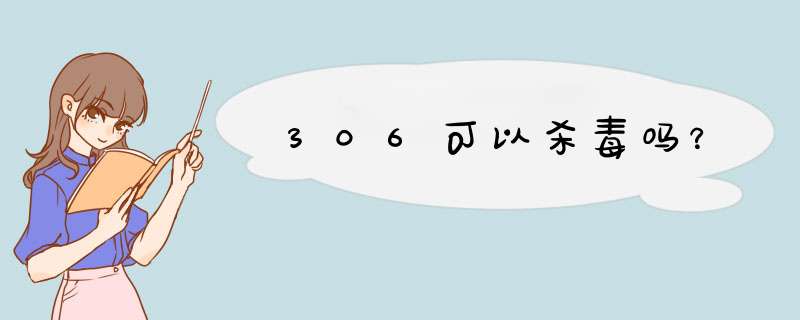 306可以杀毒吗?